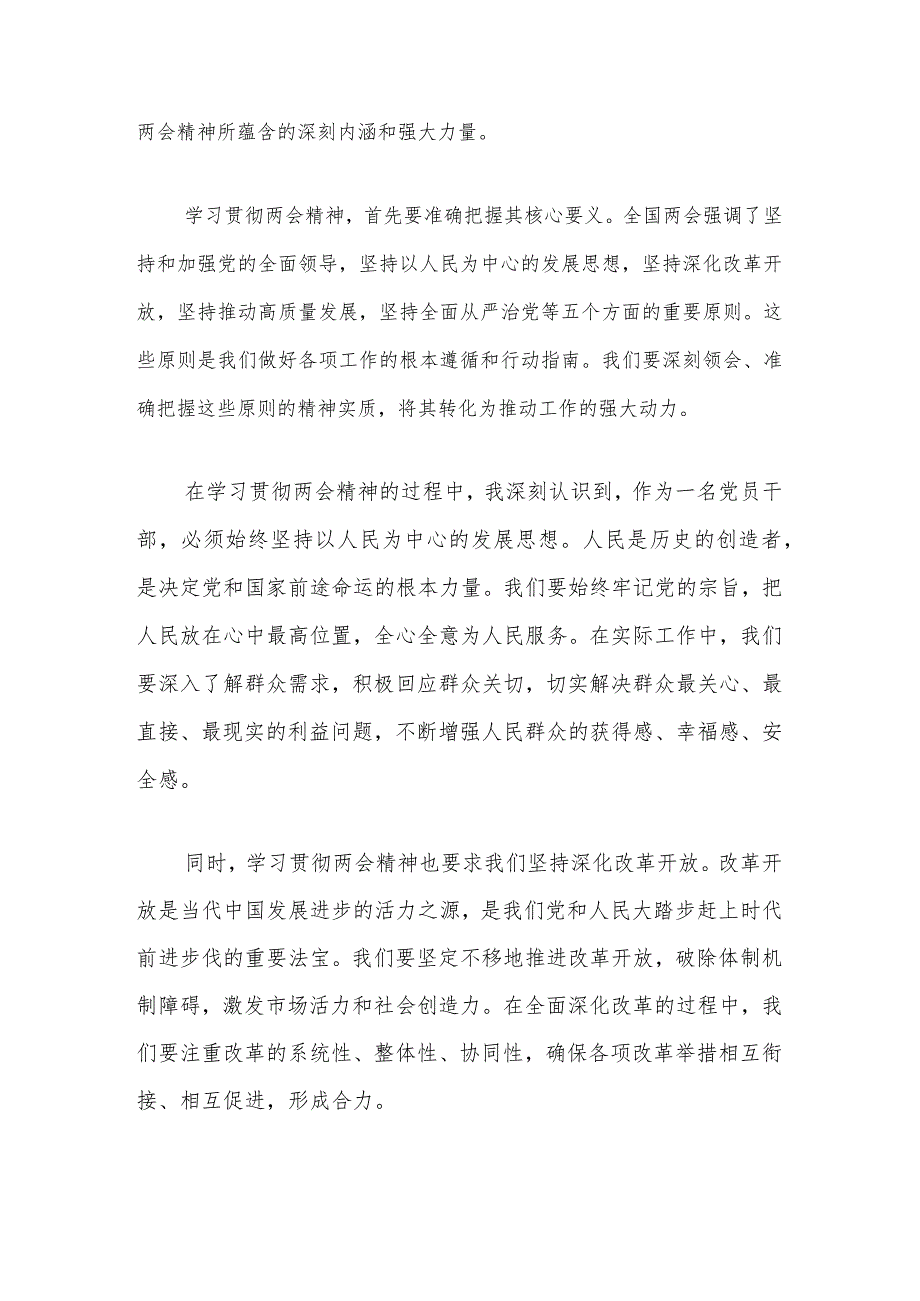 两会精神所蕴含的深刻内涵和强大力量。

学习贯彻两会精神，首先要准确把握其核心要义。全国两会强调了坚持和加强党的全面领导，坚持以人民为中心的发展思想，坚持深化改革开放，坚持推动高质量发展，坚持全面从严治党等五个方面的重要原则。这些原则是我们做好各项工作的根本遵循和行动指南。我们要深刻领会、准确把握这些原则的精神实质，将其转化为推动工作的强大动力。

在学习贯彻两会精神的过程中，我深刻认识到，作为一名党员干部，必须始终坚持以人民为中心的发展思想。人民是历史的创造者，是决定党和国家前途命运的根本力量。我们要始终牢记党的宗旨，把人民放在心中最高位置，全心全意为人民服务。在实际工作中，我们要深入了解群众需求，积极回应群众关切，切实解决群众最关心、最直接、最现实的利益问题，不断增强人民群众的获得感、幸福感、安全感。

同时，学习贯彻两会精神也要求我们坚持深化改革开放。改革开放是当代中国发展进步的活力之源，是我们党和人民大踏步赶上时代前进步伐的重要法宝。我们要坚定不移地推进改革开放，破除体制机制障碍，激发市场活力和社会创造力。在全面深化改革的过程中，我们要注重改革的系统性、整体性、协同性，确保各项改革举措相互衔接、相互促进，形成合力。